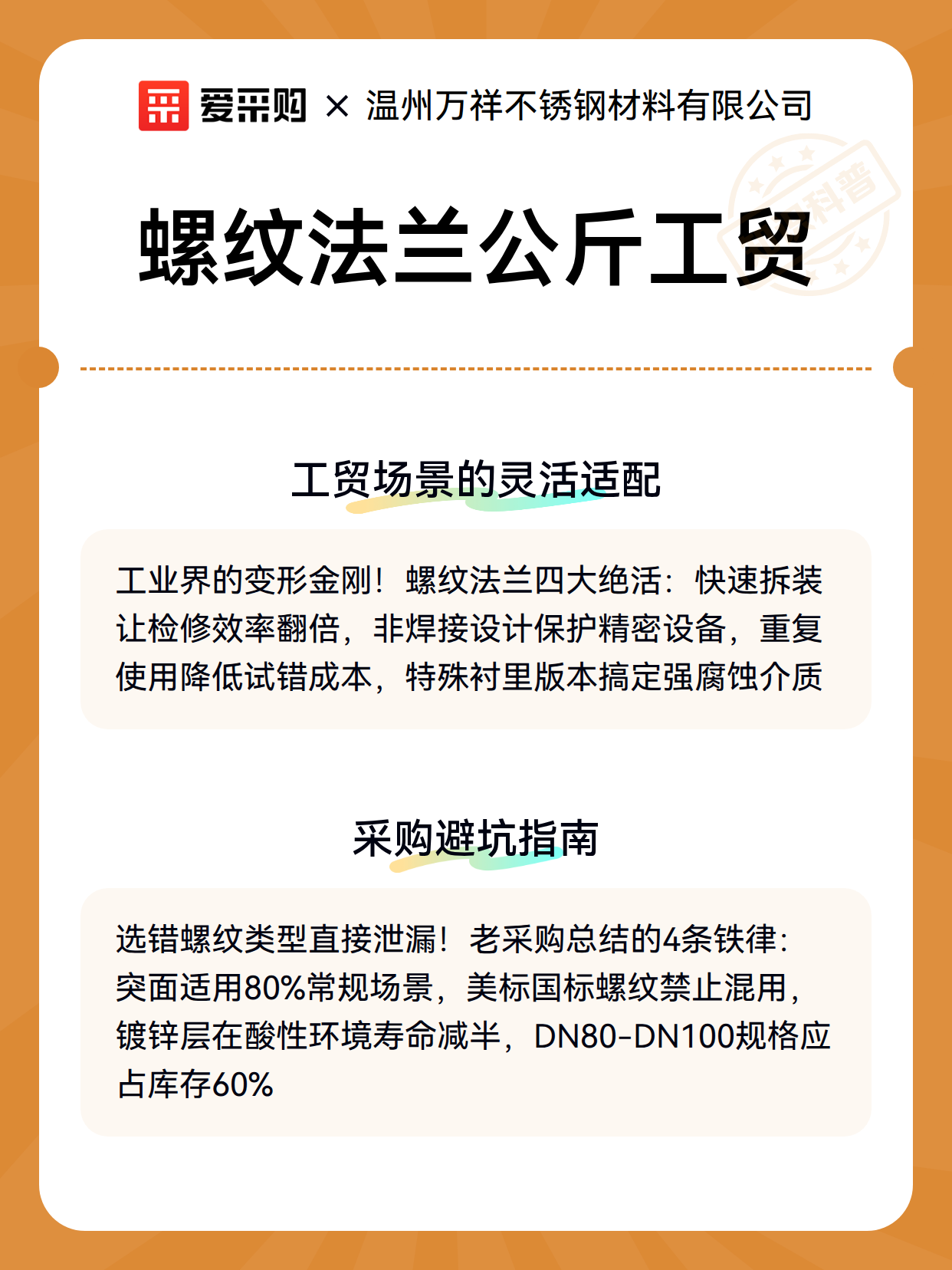 爱采购 × 温州万祥不锈钢材料有限公司

科普

螺纹法兰公斤工贸

工贸场景的灵活适配

工业界的变形金刚！螺纹法兰四大绝活：快速拆装让检修效率翻倍，非焊接设计保护精密设备，重复使用降低试错成本，特殊衬里版本搞定强腐蚀介质

采购避坑指南

选错螺纹类型直接泄漏！老采购总结的4条铁律：突面适用80%常规场景，美标国标螺纹禁止混用，镀锌层在酸性环境寿命减半，DN80-DN100规格应占库存60%